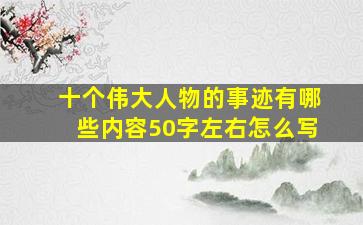 十个伟大人物的事迹有哪些内容50字左右怎么写